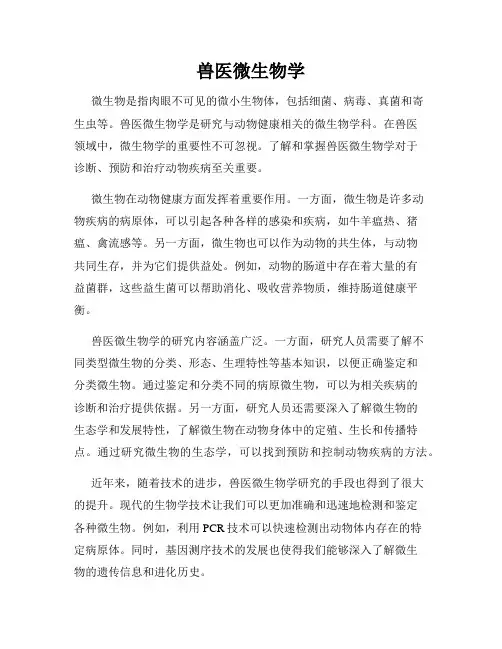 兽医微生物学

微生物是指肉眼不可见的微小生物体，包括细菌、病毒、真菌和寄生虫等。兽医微生物学是研究与动物健康相关的微生物学科。在兽医领域中，微生物学的重要性不可忽视。了解和掌握兽医微生物学对于诊断、预防和治疗动物疾病至关重要。

微生物在动物健康方面发挥着重要作用。一方面，微生物是许多动物疾病的病原体，可以引起各种各样的感染和疾病，如牛羊瘟热、猪瘟、禽流感等。另一方面，微生物也可以作为动物的共生体，与动物共同生存，并为它们提供益处。例如，动物的肠道中存在着大量的有益菌群，这些益生菌可以帮助消化、吸收营养物质，维持肠道健康平衡。

兽医微生物学的研究内容涵盖广泛。一方面，研究人员需要了解不同类型微生物的分类、形态、生理特性等基本知识，以便正确鉴定和分类微生物。通过鉴定和分类不同的病原微生物，可以为相关疾病的诊断和治疗提供依据。另一方面，研究人员还需要深入了解微生物的生态学和发展特性，了解微生物在动物身体中的定殖、生长和传播特点。通过研究微生物的生态学，可以找到预防和控制动物疾病的方法。

近年来，随着技术的进步，兽医微生物学研究的手段也得到了很大的提升。现代的生物学技术让我们可以更加准确和迅速地检测和鉴定各种微生物。例如，利用 PCR 技术可以快速检测出动物体内存在的特定病原体。同时，基因测序技术的发展也使得我们能够深入了解微生物的遗传信息和进化历史。